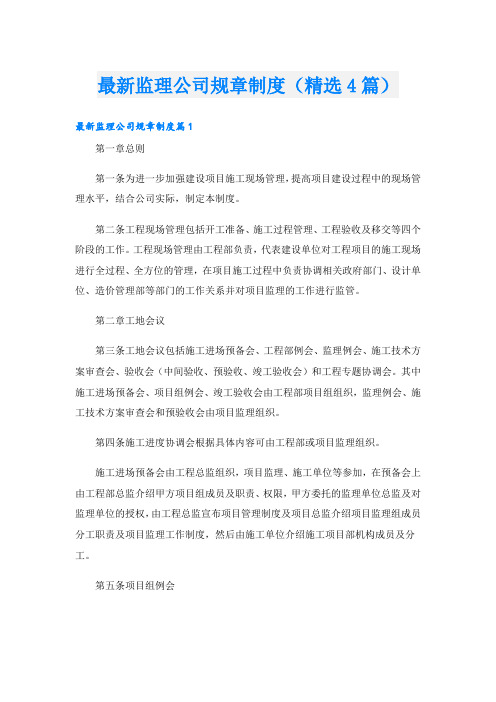 最新监理公司规章制度（精选4篇）

最新监理公司规章制度篇1

第一章总则

第一条为进一步加强建设项目施工现场管理，提高项目建设过程中的现场管理水平，结合公司实际，制定本制度。

第二条工程现场管理包括开工准备、施工过程管理、工程验收及移交等四个阶段的工作。工程现场管理由工程部负责，代表建设单位对工程项目的施工现场进行全过程、全方位的管理，在项目施工过程中负责协调相关政府部门、设计单位、造价管理部等部门的工作关系并对项目监理的工作进行监管。

第二章工地会议

第三条工地会议包括施工进场预备会、工程部例会、监理例会、施工技术方案审查会、验收会（中间验收、预验收、竣工验收会）和工程专题协调会。其中施工进场预备会、项目组例会、竣工验收会由工程部项目组组织，监理例会、施工技术方案审查会和预验收会由项目监理组织。

第四条施工进度协调会根据具体内容可由工程部或项目监理组织。

施工进场预备会由工程总监组织，项目监理、施工单位等参加，在预备会上由工程部总监介绍甲方项目组成员及职责、权限，甲方委托的监理单位总监及对监理单位的授权，由工程总监宣布项目管理制度及项目总监介绍项目监理组成员分工职责及项目监理工作制度，然后由施工单位介绍施工项目部机构成员及分工。

第五条项目组例会